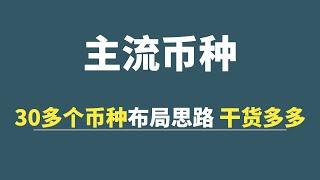 主流币种

30多个币种布局思路 干货多多